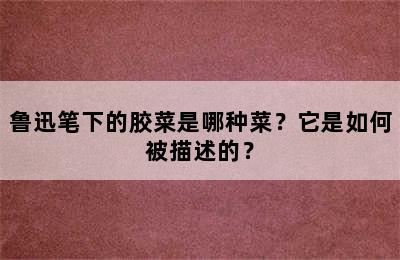 鲁迅笔下的胶菜是哪种菜？它是如何被描述的？